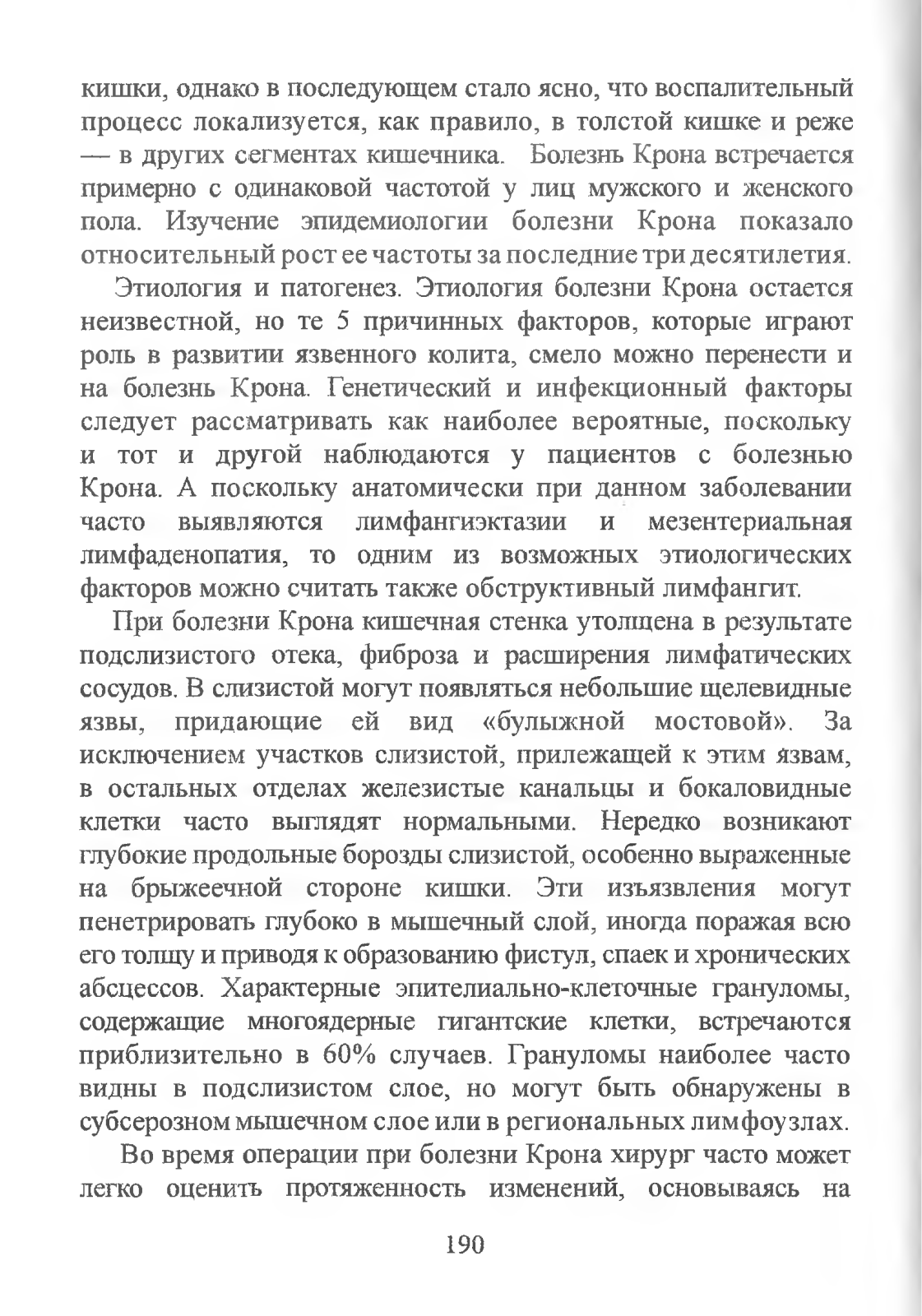 кишки, однако в последующем стало ясно, что воспалительный процесс локализуется, как правило, в толстой кишке и реже — в других сегментах кишечника. Болезнь Крона встречается примерно с одинаковой частотой у лиц мужского и женского пола. Изучение эпидемиологии болезни Крона показало относительный рост ее частоты за последние три десятилетия.

Этиология и патогенез. Этиология болезни Крона остается неизвестной, но те 5 причинных факторов, которые играют роль в развитии язвенного колита, смело можно перенести и на болезнь Крона. Генетический и инфекционный факторы следует рассматривать как наиболее вероятные, поскольку и тот и другой наблюдаются у пациентов с болезнью Крона. А поскольку анатомически при данном заболевании часто выявляются лимфангиэктазии и мезентериальная лимфаденопатия, то одним из возможных этиологических факторов можно считать также обструктивный лимфангит.

При болезни Крона кишечная стенка утолщена в результате подслизистого отека, фиброза и расширения лимфатических сосудов. В слизистой могут появляться небольшие щелевидные язвы, придающие ей вид «булыжной мостовой». За исключением участков слизистой, прилежащей к этим язвам, в остальных отделах железистые канальцы и бокаловидные клетки часто выглядят нормальными. Нередко возникают глубокие продольные борозды слизистой, особенно выраженные на брыжеечной стороне кишки. Эти изъязвления могут пенетрировать глубоко в мышечный слой, иногда поражая всю его толщу и приводя к образованию фистул, спаек и хронических абсцессов. Характерные эпителиально-клеточные гранулемы, содержащие многоядерные гигантские клетки, встречаются приблизительно в 60% случаев. Гранулемы наиболее часто видны в подслизистом слое, но могут быть обнаружены в субсерозном мышечном слое или в региональных лимфоузлах.

Во время операции при болезни Крона хирург часто может легко оценить протяженность изменений, основываясь на

190